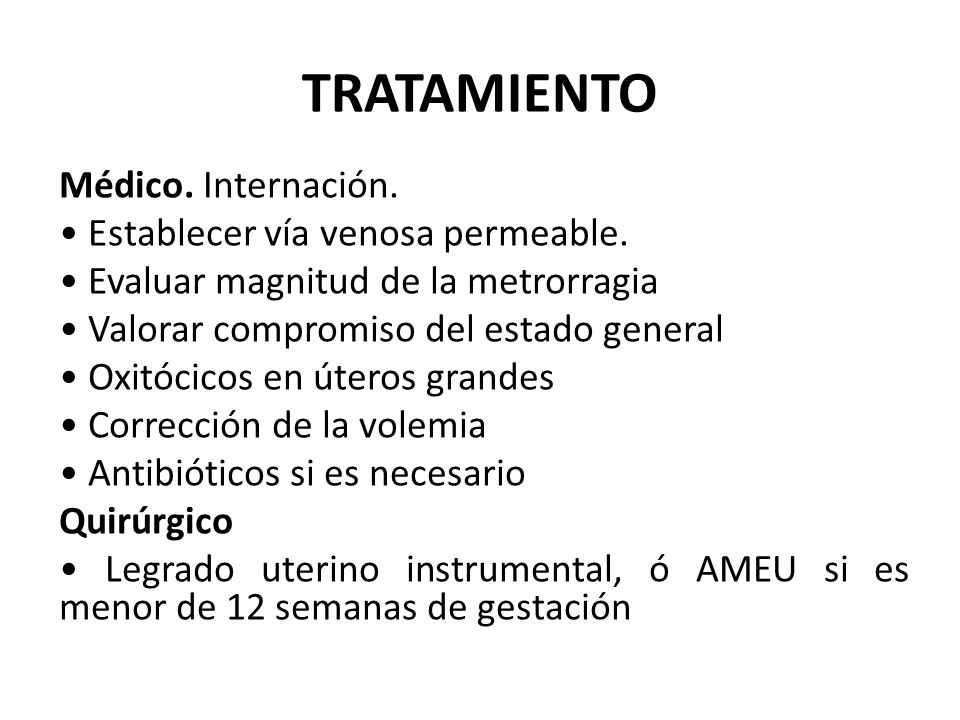 TRATAMIENTO

Médico. Internación.
• Establecer vía venosa permeable.
• Evaluar magnitud de la metrorragia
• Valorar compromiso del estado general
• Oxitócicos en úteros grandes
• Corrección de la volemia
• Antibióticos si es necesario
Quirúrgico
• Legrado uterino instrumental, ó AMEU si es menor de 12 semanas de gestación